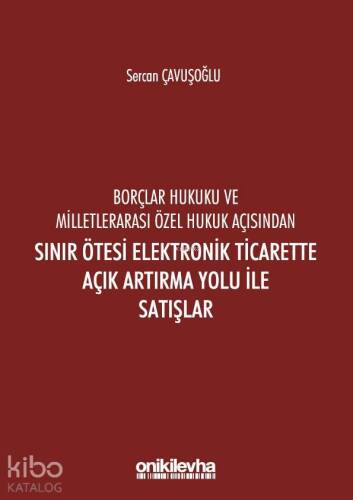 Sercan ÇAVUŞOĞLU

BORÇLAR HUKUKU VE MİLLETLERARASI ÖZEL HUKUK AÇISINDAN

SINIR ÖTESİ ELEKTRONİK TİCARETTE AÇIK ARTIRMA YOLU İLE SATIŞLAR

kibo KATALOG

onikilevha